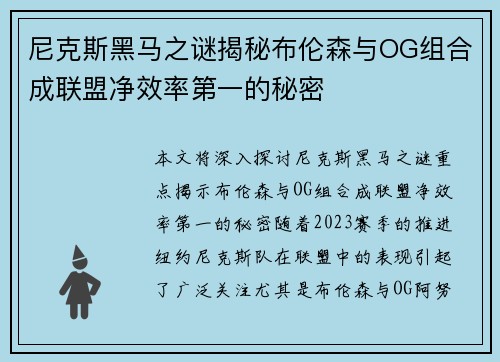 尼克斯黑马之谜揭秘布伦森与OG组合成联盟净效率第一的秘密

本文将深入探讨尼克斯黑马之谜重点揭示布伦森与OG组合成联盟净效率第一的秘密随着2023赛季的推进纽约尼克斯队在联盟中的表现引起了广泛关注尤其是布伦森与OG阿努